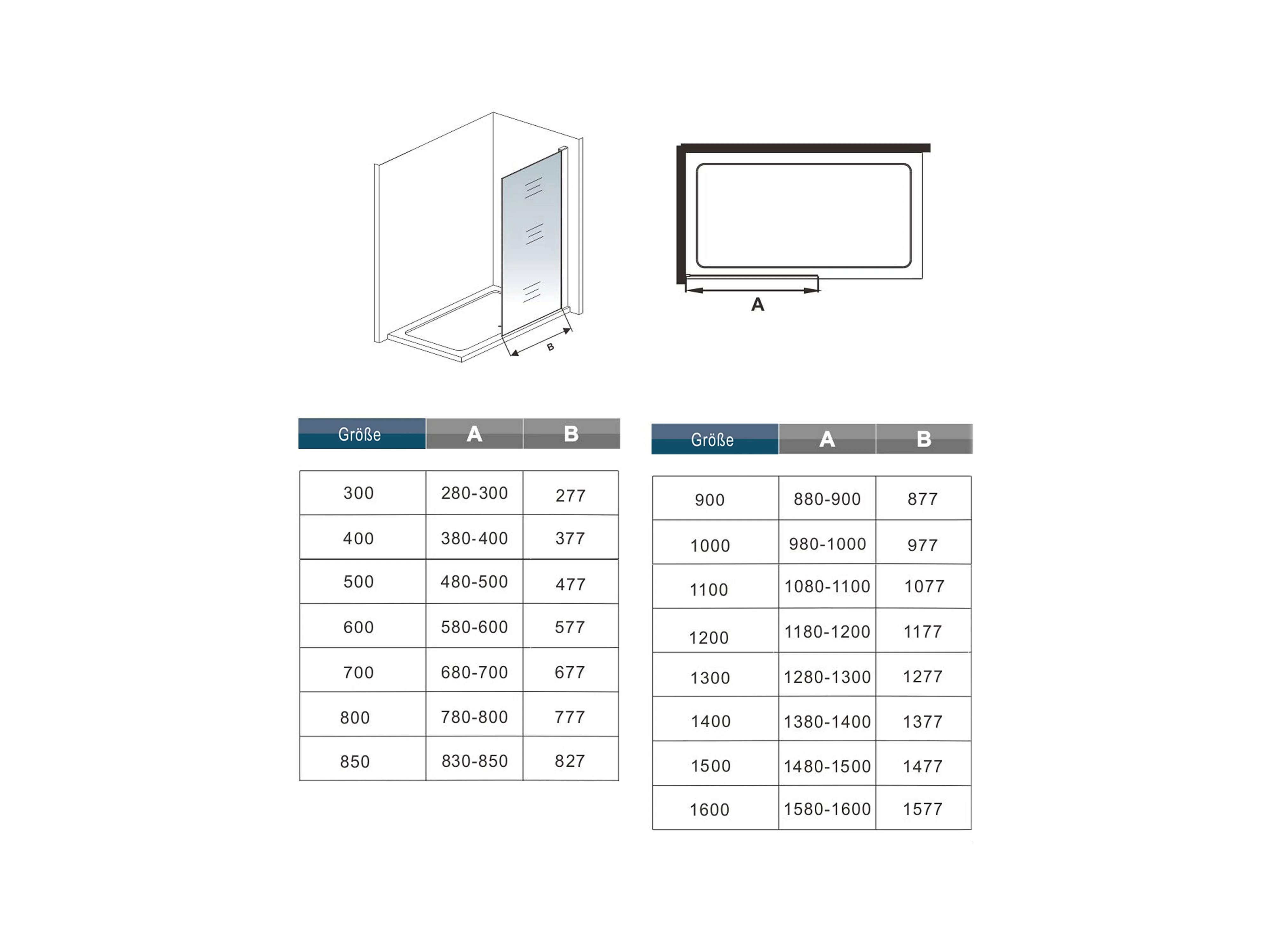 B

A

| Größe | A | B |
|---|---|---|
| 300 | 280-300 | 277 |
| 400 | 380-400 | 377 |
| 500 | 480-500 | 477 |
| 600 | 580-600 | 577 |
| 700 | 680-700 | 677 |
| 800 | 780-800 | 777 |
| 850 | 830-850 | 827 |

| Größe | A | B |
|---|---|---|
| 900 | 880-900 | 877 |
| 1000 | 980-1000 | 977 |
| 1100 | 1080-1100 | 1077 |
| 1200 | 1180-1200 | 1177 |
| 1300 | 1280-1300 | 1277 |
| 1400 | 1380-1400 | 1377 |
| 1500 | 1480-1500 | 1477 |
| 1600 | 1580-1600 | 1577 |